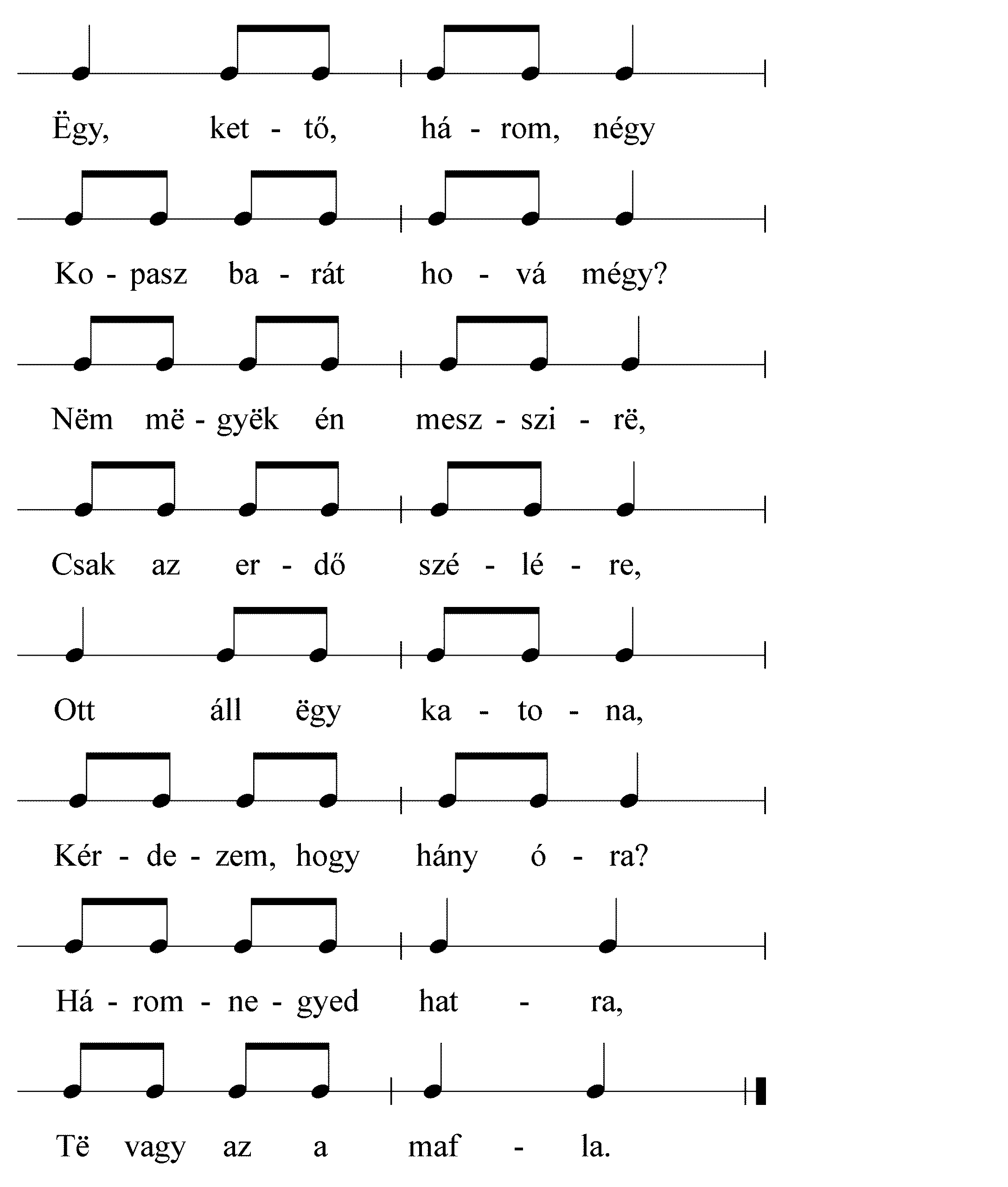 Ëgy, ket - tő, há - rom, négy

Ko - pasz ba - rát ho - vá mégy?

Nëm më - gyëk én mesz - szi - rë,

Csak az er - dő szé - lé - re,

Ott áll ëgy ka - to - na,

Kér - de - zem, hogy hány ó - ra?

Há - rom - ne - gyed hat - ra,

Të vagy az a maf - la.